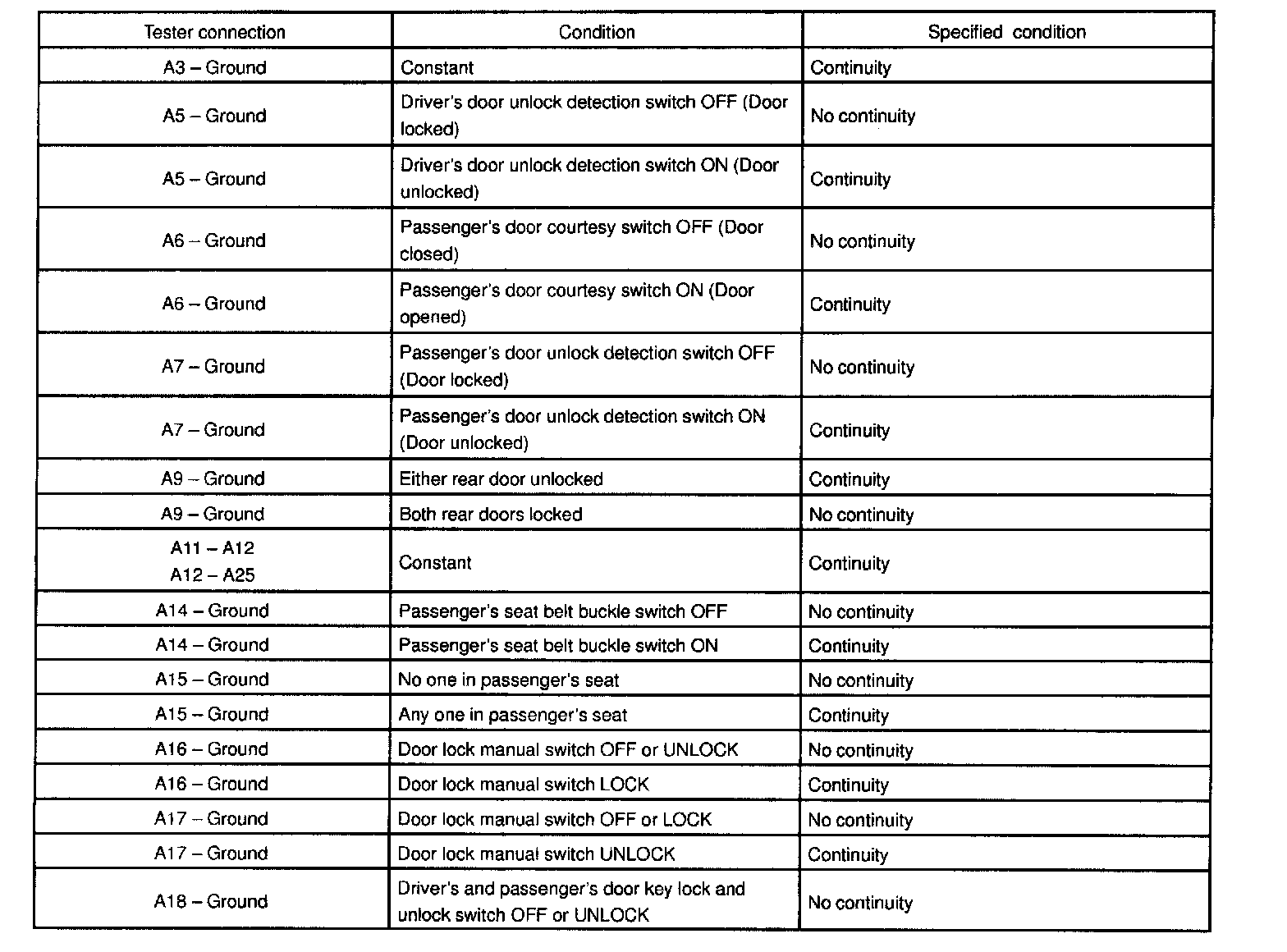 | Tester connection | Condition | Specified condition |
|---|---|---|
| A3 – Ground | Constant | Continuity |
| A5 – Ground | Driver's door unlock detection switch OFF (Door locked) | No continuity |
| A5 – Ground | Driver's door unlock detection switch ON (Door unlocked) | Continuity |
| A6 – Ground | Passenger's door courtesy switch OFF (Door closed) | No continuity |
| A6 – Ground | Passenger's door courtesy switch ON (Door opened) | Continuity |
| A7 – Ground | Passenger's door unlock detection switch OFF (Door locked) | No continuity |
| A7 – Ground | Passenger's door unlock detection switch ON (Door unlocked) | Continuity |
| A9 – Ground | Either rear door unlocked | Continuity |
| A9 – Ground | Both rear doors locked | No continuity |
| A11 – A12 A12 – A25 | Constant | Continuity |
| A14 – Ground | Passenger's seat belt buckle switch OFF | No continuity |
| A14 – Ground | Passenger's seat belt buckle switch ON | Continuity |
| A15 – Ground | No one in passenger's seat | No continuity |
| A15 – Ground | Any one in passenger's seat | Continuity |
| A16 – Ground | Door lock manual switch OFF or UNLOCK | No continuity |
| A16 – Ground | Door lock manual switch LOCK | Continuity |
| A17 – Ground | Door lock manual switch OFF or LOCK | No continuity |
| A17 – Ground | Door lock manual switch UNLOCK | Continuity |
| A18 – Ground | Driver's and passenger's door key lock and unlock switch OFF or UNLOCK | No continuity |